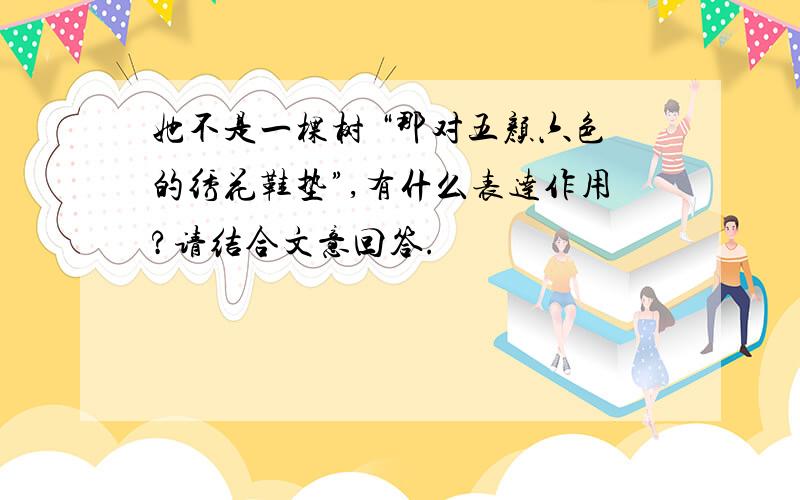 她不是一棵树“那对五颜六色的绣花鞋垫”,有什么表达作用?请结合文意回答.